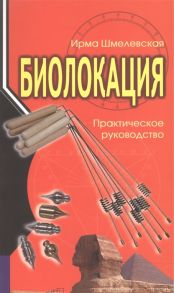 Ирма Шмелевская

БИОЛОКАЦИЯ

Практическое руководство